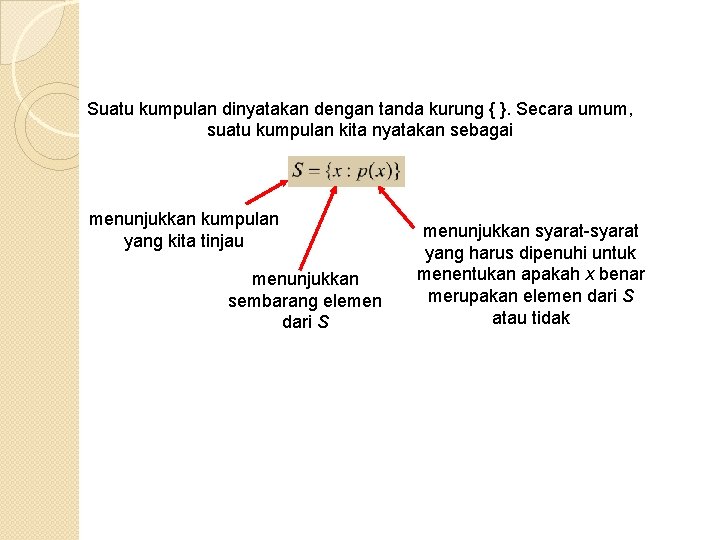 Suatu kumpulan dinyatakan dengan tanda kurung { }. Secara umum, suatu kumpulan kita nyatakan sebagai

$S = \{x : p(x)\}$

menunjukkan kumpulan yang kita tinjau

menunjukkan sembarang elemen dari $S$

menunjukkan syarat-syarat yang harus dipenuhi untuk menentukan apakah $x$ benar merupakan elemen dari $S$ atau tidak